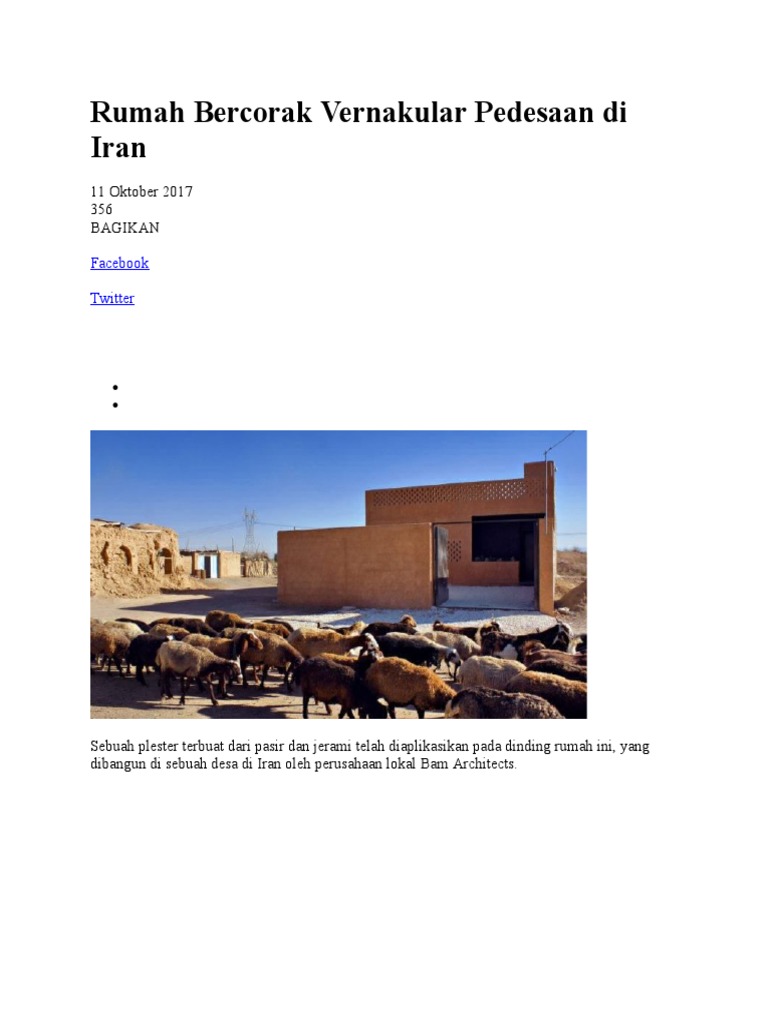 Rumah Bercorak Vernakular Pedesaan di Iran

11 Oktober 2017
356
BAGIKAN

Facebook

Twitter

Sebuah plester terbuat dari pasir dan jerami telah diaplikasikan pada dinding rumah ini, yang dibangun di sebuah desa di Iran oleh perusahaan lokal Bam Architects.